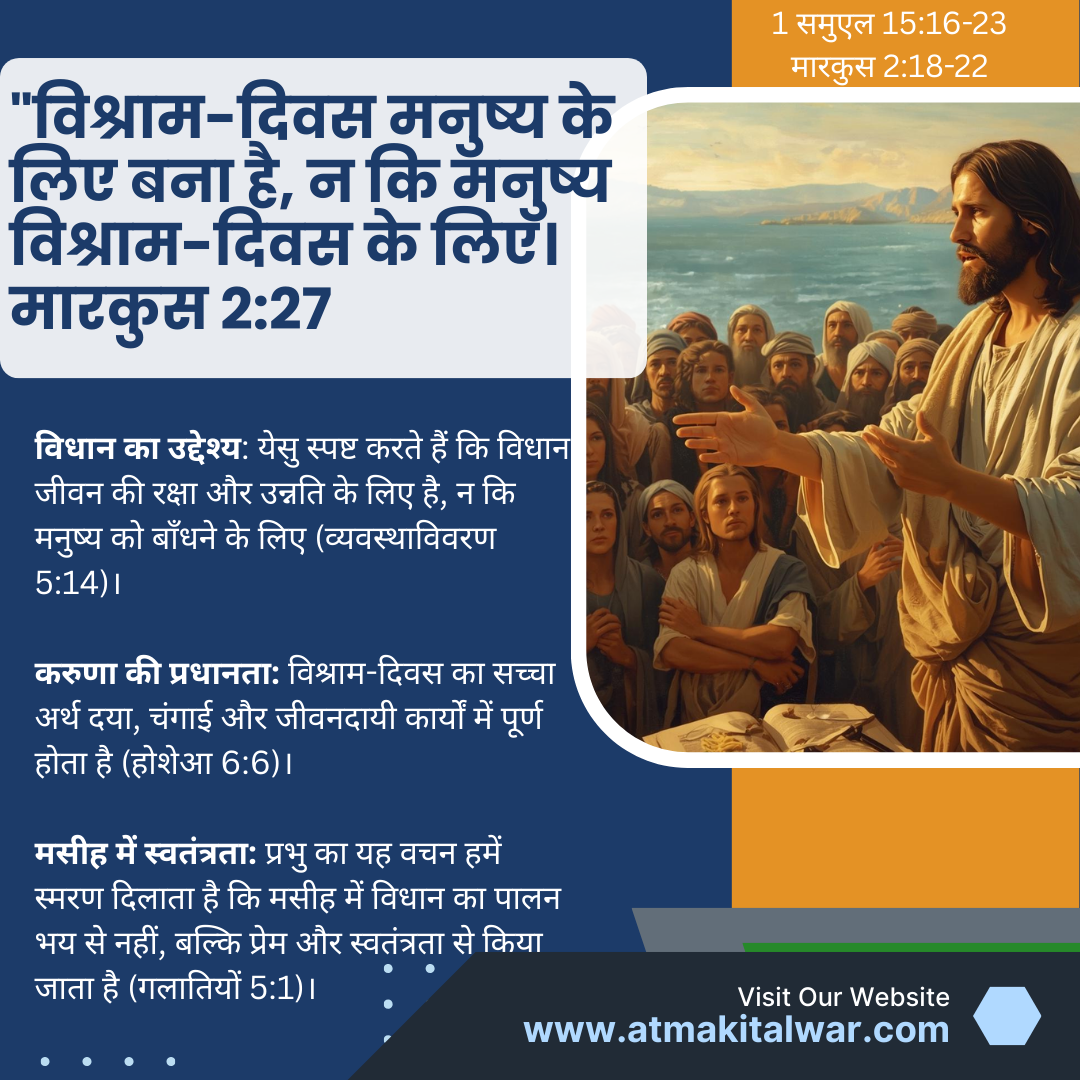 1 समुएल 15:16-23
मारकुस 2:18-22

"विश्राम-दिवस मनुष्य के लिए बना है, न कि मनुष्य विश्राम-दिवस के लिए। मारकुस 2:27

विधान का उद्देश्य: येसु स्पष्ट करते हैं कि विधान जीवन की रक्षा और उन्नति के लिए है, न कि मनुष्य को बाँधने के लिए (व्यवस्थाविवरण 5:14)।

करुणा की प्रधानता: विश्राम-दिवस का सच्चा अर्थ दया, चंगाई और जीवनदायी कार्यों में पूर्ण होता है (होशेआ 6:6)।

मसीह में स्वतंत्रता: प्रभु का यह वचन हमें स्मरण दिलाता है कि मसीह में विधान का पालन भय से नहीं, बल्कि प्रेम और स्वतंत्रता से किया जाता है (गलातियों 5:1)।

Visit Our Website
www.atmakitalwar.com